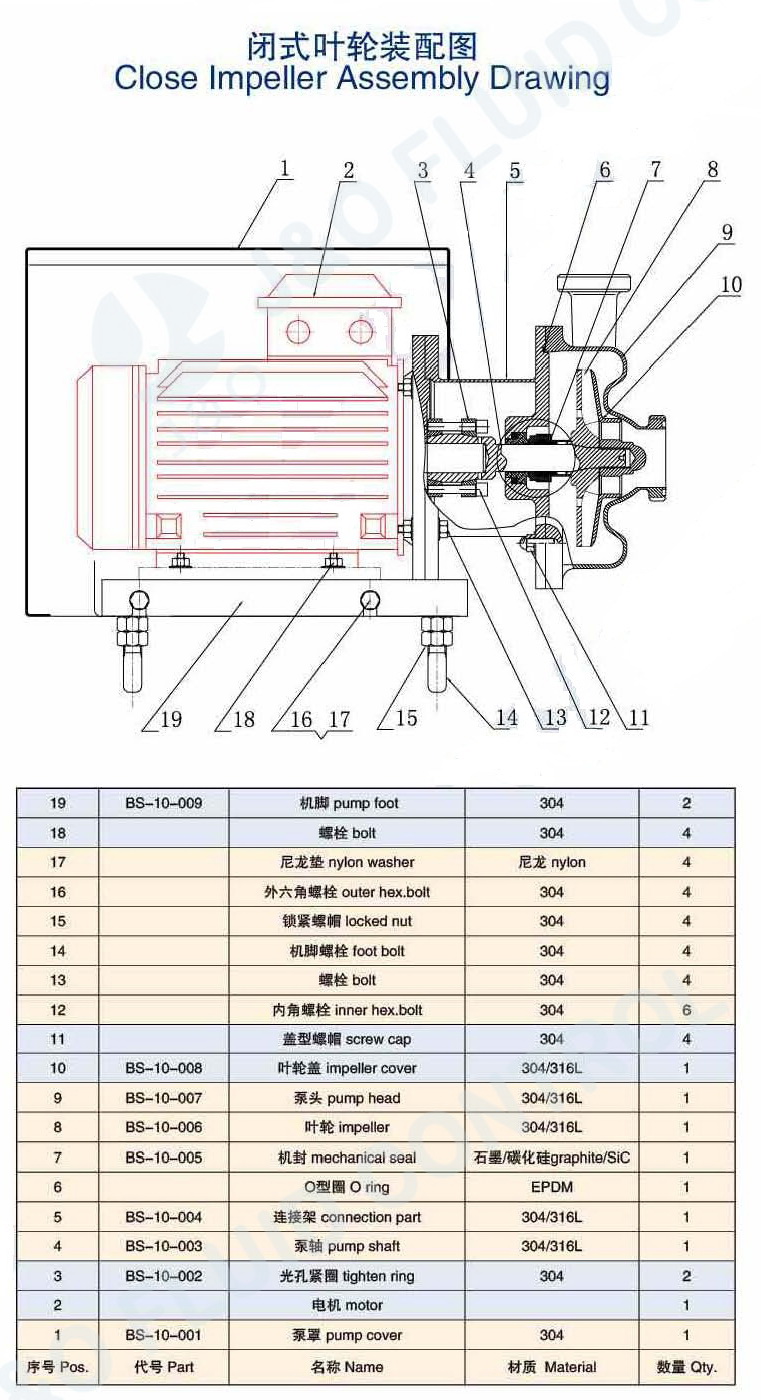 闭式叶轮装配图
Close Impeller Assembly Drawing

1 2 3 4 5 6 7 8 9 10

19 18 16 17 15 14 13 12 11

| 19 | BS-10-009 | 机脚 pump foot | 304 | 2 |
|---|---|---|---|---|
| 18 | | 螺栓 bolt | 304 | 4 |
| 17 | | 尼龙垫 nylon washer | 尼龙 nylon | 4 |
| 16 | | 外六角螺栓 outer hex.bolt | 304 | 4 |
| 15 | | 锁紧螺帽 locked nut | 304 | 4 |
| 14 | | 机脚螺栓 foot bolt | 304 | 4 |
| 13 | | 螺栓 bolt | 304 | 4 |
| 12 | | 内角螺栓 inner hex.bolt | 304 | 6 |
| 11 | | 盖型螺帽 screw cap | 304 | 4 |
| 10 | BS-10-008 | 叶轮盖 impeller cover | 304/316L | 1 |
| 9 | BS-10-007 | 泵头 pump head | 304/316L | 1 |
| 8 | BS-10-006 | 叶轮 impeller | 304/316L | 1 |
| 7 | BS-10-005 | 机封 mechanical seal | 石墨/碳化硅graphite/SiC | 1 |
| 6 | | O型圈 O ring | EPDM | 1 |
| 5 | BS-10-004 | 连接架 connection part | 304/316L | 1 |
| 4 | BS-10-003 | 泵轴 pump shaft | 304/316L | 1 |
| 3 | BS-10-002 | 光孔紧圈 tighten ring | 304 | 2 |
| 2 | | 电机 motor | | 1 |
| 1 | BS-10-001 | 泵罩 pump cover | 304 | 1 |
| 序号 Pos. | 代号 Part | 名称 Name | 材质 Material | 数量 Qty. |